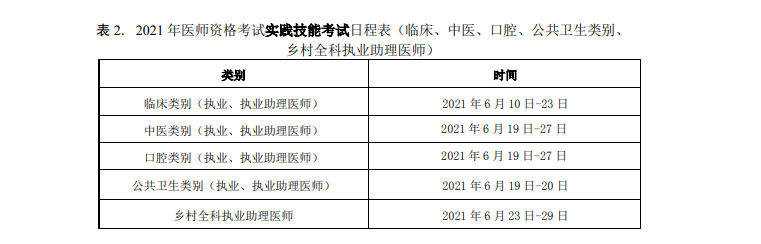 表 2. 2021 年医师资格考试实践技能考试日程表（临床、中医、口腔、公共卫生类别、乡村全科执业助理医师）

| 类别 | 时间 |
|---|---|
| 临床类别（执业、执业助理医师） | 2021 年 6 月 10 日-23 日 |
| 中医类别（执业、执业助理医师） | 2021 年 6 月 19 日-27 日 |
| 口腔类别（执业、执业助理医师） | 2021 年 6 月 19 日-27 日 |
| 公共卫生类别（执业、执业助理医师） | 2021 年 6 月 19 日-20 日 |
| 乡村全科执业助理医师 | 2021 年 6 月 23 日-29 日 |